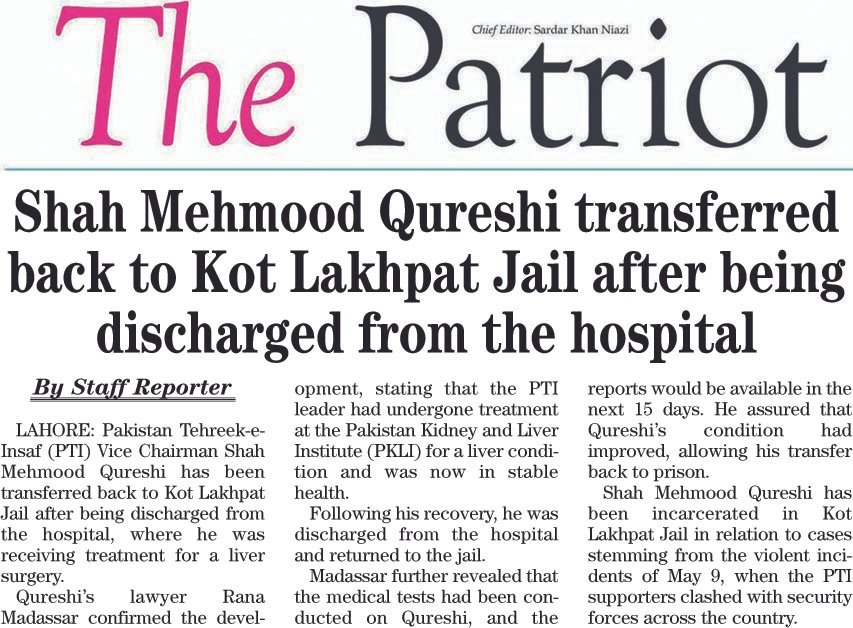 The Patriot

Chief Editor: Sardar Khan Niazi

Shah Mehmood Qureshi transferred back to Kot Lakhpat Jail after being discharged from the hospital

By Staff Reporter

LAHORE: Pakistan Tehreek-e-Insaf (PTI) Vice Chairman Shah Mehmood Qureshi has been transferred back to Kot Lakhpat Jail after being discharged from the hospital, where he was receiving treatment for a liver surgery.

Qureshi's lawyer Rana Madassar confirmed the development, stating that the PTI leader had undergone treatment at the Pakistan Kidney and Liver Institute (PKLI) for a liver condition and was now in stable health.

Following his recovery, he was discharged from the hospital and returned to the jail.

Madassar further revealed that the medical tests had been conducted on Qureshi, and the reports would be available in the next 15 days. He assured that Qureshi's condition had improved, allowing his transfer back to prison.

Shah Mehmood Qureshi has been incarcerated in Kot Lakhpat Jail in relation to cases stemming from the violent incidents of May 9, when the PTI supporters clashed with security forces across the country.